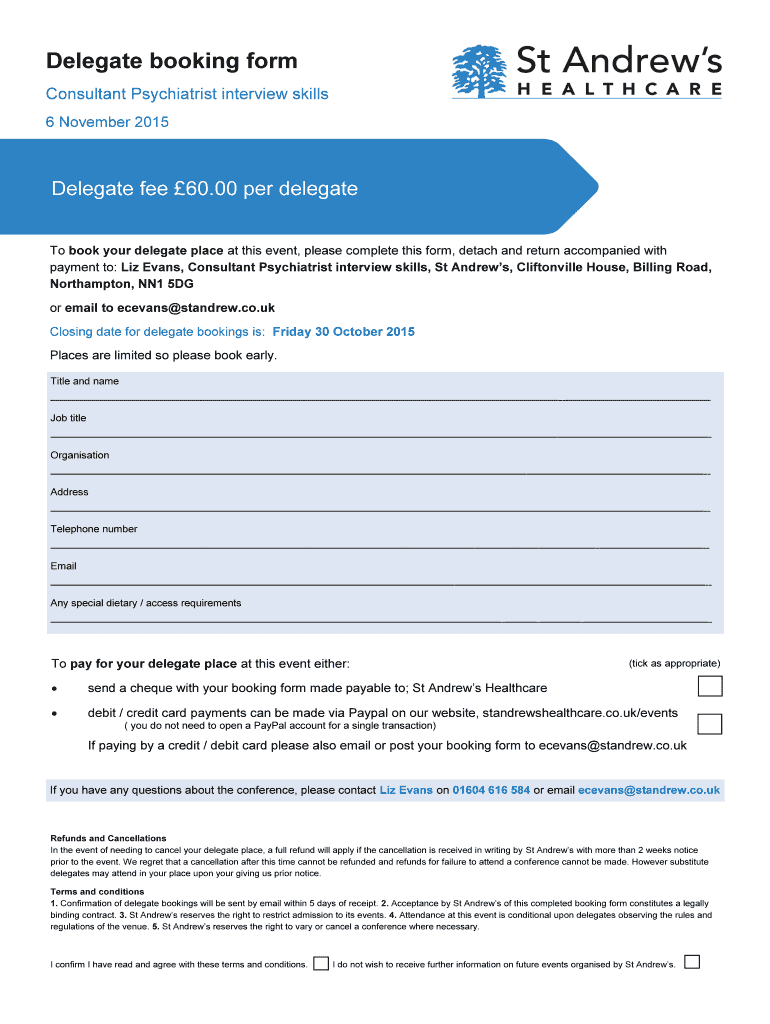 Delegate booking form

Consultant Psychiatrist interview skills

6 November 2015

St Andrew's HEALTHCARE

Delegate fee £60.00 per delegate

To book your delegate place at this event, please complete this form, detach and return accompanied with payment to: Liz Evans, Consultant Psychiatrist interview skills, St Andrew's, Cliftonville House, Billing Road, Northampton, NN1 5DG

or email to ecevans@standrew.co.uk

Closing date for delegate bookings is: Friday 30 October 2015

Places are limited so please book early.

Title and name

Job title

Organisation

Address

Telephone number

Email

Any special dietary / access requirements

To pay for your delegate place at this event either: (tick as appropriate)

• send a cheque with your booking form made payable to; St Andrew's Healthcare

• debit / credit card payments can be made via Paypal on our website, standrewshealthcare.co.uk/events
( you do not need to open a PayPal account for a single transaction)

If paying by a credit / debit card please also email or post your booking form to ecevans@standrew.co.uk

If you have any questions about the conference, please contact Liz Evans on 01604 616 584 or email ecevans@standrew.co.uk

Refunds and Cancellations
In the event of needing to cancel your delegate place, a full refund will apply if the cancellation is received in writing by St Andrew's with more than 2 weeks notice prior to the event. We regret that a cancellation after this time cannot be refunded and refunds for failure to attend a conference cannot be made. However substitute delegates may attend in your place upon your giving us prior notice.

Terms and conditions
1. Confirmation of delegate bookings will be sent by email within 5 days of receipt. 2. Acceptance by St Andrew's of this completed booking form constitutes a legally binding contract. 3. St Andrew's reserves the right to restrict admission to its events. 4. Attendance at this event is conditional upon delegates observing the rules and regulations of the venue. 5. St Andrew's reserves the right to vary or cancel a conference where necessary.

I confirm I have read and agree with these terms and conditions. I do not wish to receive further information on future events organised by St Andrew's.